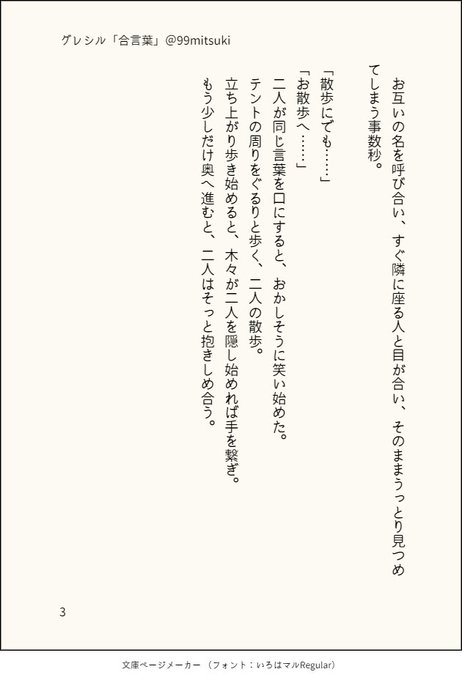 グレシル「合言葉」@99mitsuki

お互いの名を呼び合い、すぐ隣に座る人と目が合い、そのままうっとり見つめてしまう事数秒。

「散歩にでも……」

「お散歩へ……」

二人が同じ言葉を口にすると、おかしそうに笑い始めた。

テントの周りをぐるりと歩く、二人の散歩。

立ち上がり歩き始めると、木々が二人を隠し始めれば手を繋ぎ。

もう少しだけ奥へ進むと、二人はそっと抱きしめ合う。

3

文庫ページメーカー（フォント：いろはマルRegular）